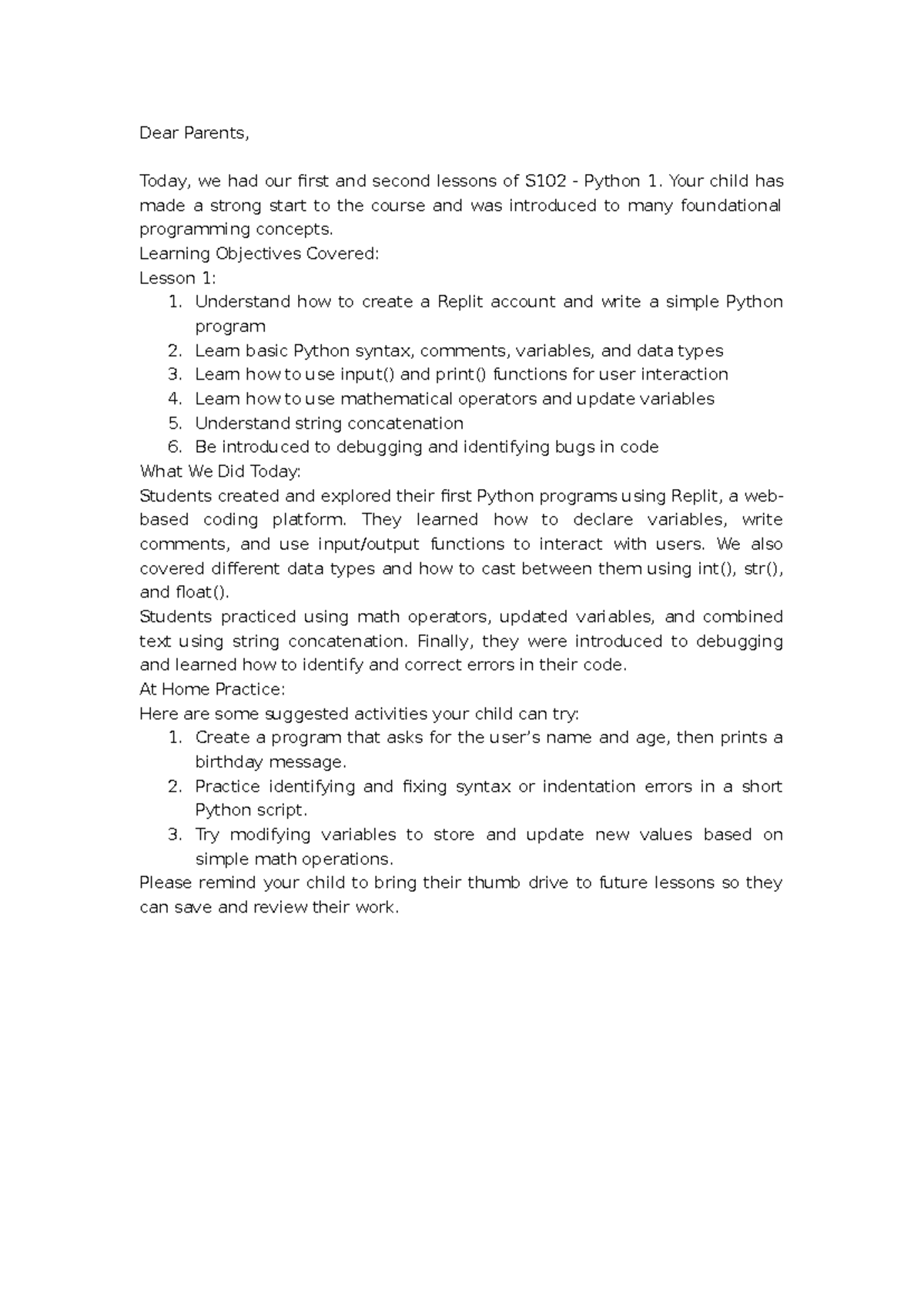 Dear Parents,

Today, we had our first and second lessons of S102 - Python 1. Your child has made a strong start to the course and was introduced to many foundational programming concepts.

Learning Objectives Covered:

Lesson 1:

1. Understand how to create a Replit account and write a simple Python program
2. Learn basic Python syntax, comments, variables, and data types
3. Learn how to use input() and print() functions for user interaction
4. Learn how to use mathematical operators and update variables
5. Understand string concatenation
6. Be introduced to debugging and identifying bugs in code

What We Did Today:

Students created and explored their first Python programs using Replit, a web-based coding platform. They learned how to declare variables, write comments, and use input/output functions to interact with users. We also covered different data types and how to cast between them using int(), str(), and float().

Students practiced using math operators, updated variables, and combined text using string concatenation. Finally, they were introduced to debugging and learned how to identify and correct errors in their code.

At Home Practice:

Here are some suggested activities your child can try:

1. Create a program that asks for the user's name and age, then prints a birthday message.
2. Practice identifying and fixing syntax or indentation errors in a short Python script.
3. Try modifying variables to store and update new values based on simple math operations.

Please remind your child to bring their thumb drive to future lessons so they can save and review their work.